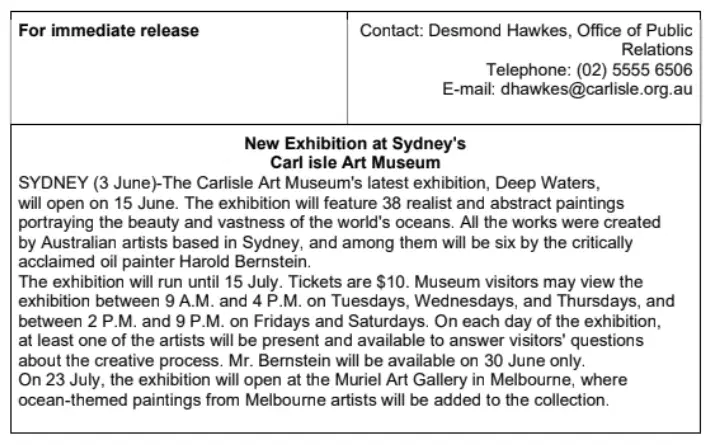 For immediate release

Contact: Desmond Hawkes, Office of Public Relations
Telephone: (02) 5555 6506
E-mail: dhawkes@carlisle.org.au

New Exhibition at Sydney's
Carl isle Art Museum

SYDNEY (3 June)-The Carlisle Art Museum's latest exhibition, Deep Waters, will open on 15 June. The exhibition will feature 38 realist and abstract paintings portraying the beauty and vastness of the world's oceans. All the works were created by Australian artists based in Sydney, and among them will be six by the critically acclaimed oil painter Harold Bernstein.

The exhibition will run until 15 July. Tickets are $10. Museum visitors may view the exhibition between 9 A.M. and 4 P.M. on Tuesdays, Wednesdays, and Thursdays, and between 2 P.M. and 9 P.M. on Fridays and Saturdays. On each day of the exhibition, at least one of the artists will be present and available to answer visitors' questions about the creative process. Mr. Bernstein will be available on 30 June only.

On 23 July, the exhibition will open at the Muriel Art Gallery in Melbourne, where ocean-themed paintings from Melbourne artists will be added to the collection.